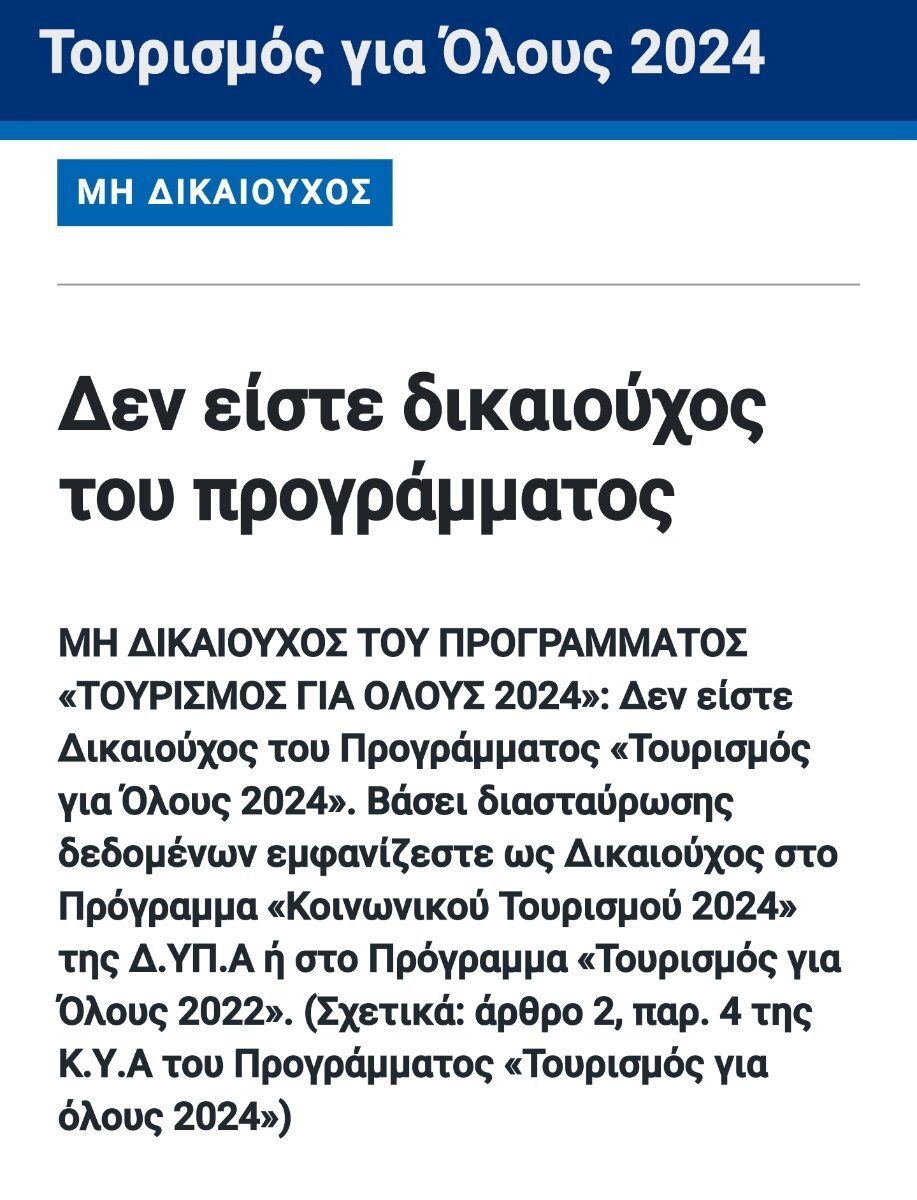 Τουρισμός για Όλους 2024

ΜΗ ΔΙΚΑΙΟΥΧΟΣ

Δεν είστε δικαιούχος του προγράμματος

ΜΗ ΔΙΚΑΙΟΥΧΟΣ ΤΟΥ ΠΡΟΓΡΑΜΜΑΤΟΣ «ΤΟΥΡΙΣΜΟΣ ΓΙΑ ΟΛΟΥΣ 2024»: Δεν είστε Δικαιούχος του Προγράμματος «Τουρισμός για Όλους 2024». Βάσει διασταύρωσης δεδομένων εμφανίζεστε ως Δικαιούχος στο Πρόγραμμα «Κοινωνικού Τουρισμού 2024» της Δ.ΥΠ.Α ή στο Πρόγραμμα «Τουρισμός για Όλους 2022». (Σχετικά: άρθρο 2, παρ. 4 της Κ.Υ.Α του Προγράμματος «Τουρισμός για όλους 2024»)